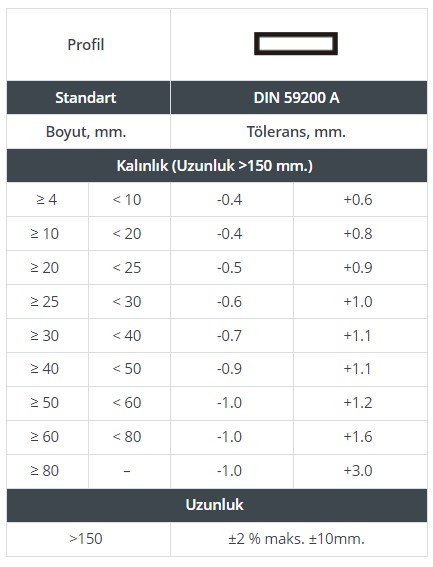 | Profil | | | |
|---|---|---|---|
| Standart | | DIN 59200 A | |
| Boyut, mm. | | Tölerans, mm. | |
| Kalınlık (Uzunluk >150 mm.) | | | |
| ≥ 4 | < 10 | -0.4 | +0.6 |
| ≥ 10 | < 20 | -0.4 | +0.8 |
| ≥ 20 | < 25 | -0.5 | +0.9 |
| ≥ 25 | < 30 | -0.6 | +1.0 |
| ≥ 30 | < 40 | -0.7 | +1.1 |
| ≥ 40 | < 50 | -0.9 | +1.1 |
| ≥ 50 | < 60 | -1.0 | +1.2 |
| ≥ 60 | < 80 | -1.0 | +1.6 |
| ≥ 80 | – | -1.0 | +3.0 |
| Uzunluk | | | |
| >150 | | ±2 % maks. ±10mm. | |